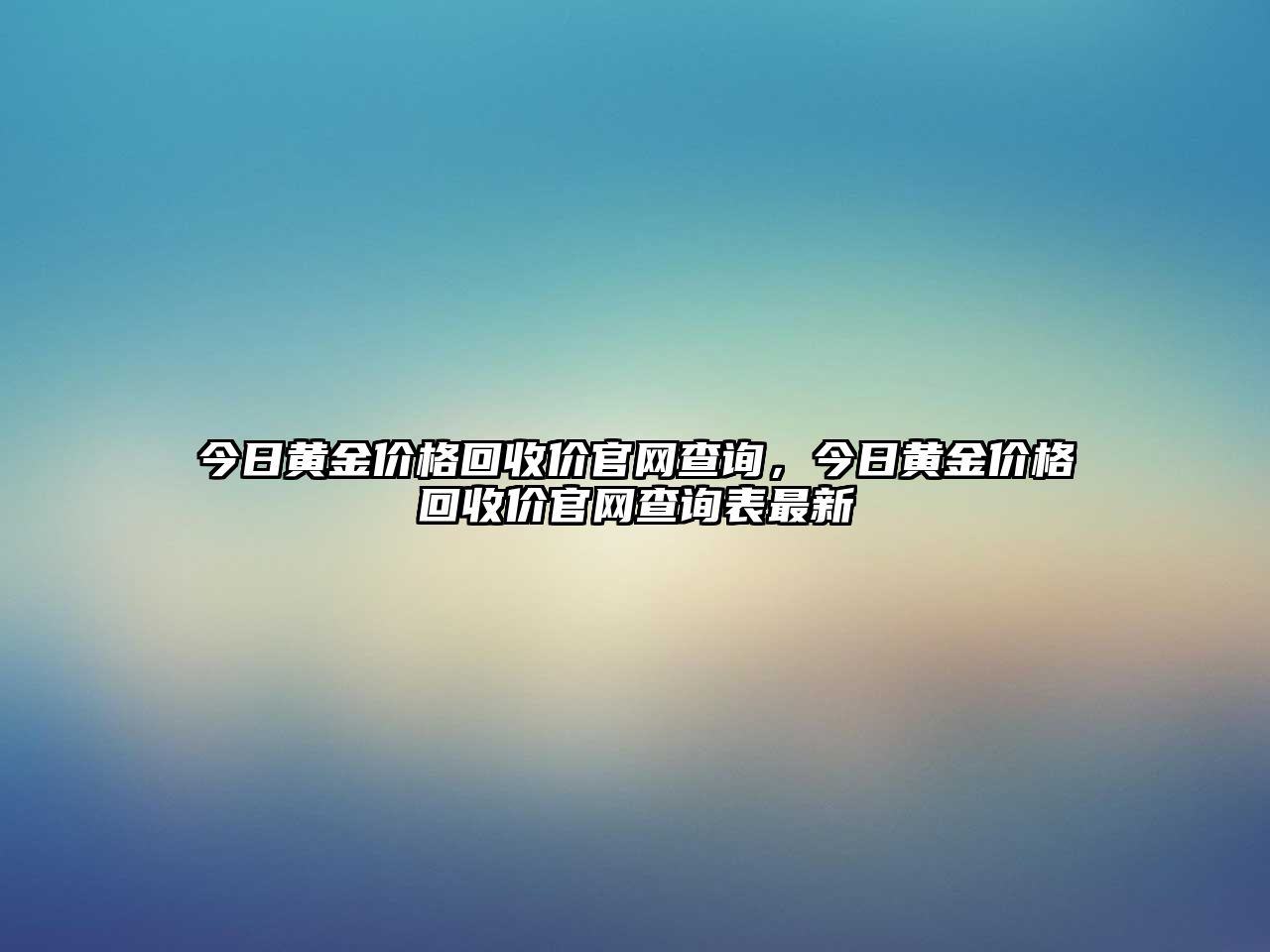 今日黄金价格回收价官网查询，今日黄金价格回收价官网查询表最新